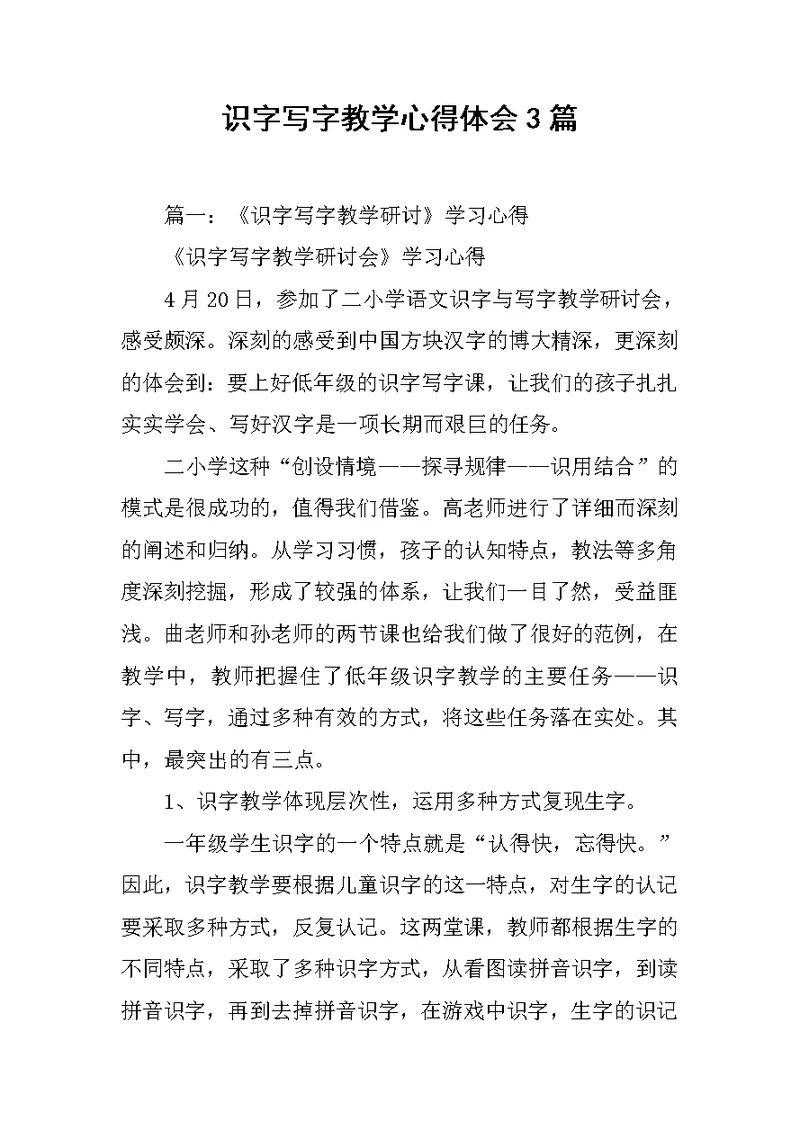 识字写字教学心得体会3篇

篇一：《识字写字教学研讨》学习心得

《识字写字教学研讨会》学习心得

4月20日，参加了二小学语文识字与写字教学研讨会，感受颇深。深刻的感受到中国方块汉字的博大精深，更深刻的体会到：要上好低年级的识字写字课，让我们的孩子扎扎实实学会、写好汉字是一项长期而艰巨的任务。

二小学这种“创设情境——探寻规律——识用结合”的模式是很成功的，值得我们借鉴。高老师进行了详细而深刻的阐述和归纳。从学习习惯，孩子的认知特点，教法等多角度深刻挖掘，形成了较强的体系，让我们一目了然，受益匪浅。曲老师和孙老师的两节课也给我们做了很好的范例，在教学中，教师把握住了低年级识字教学的主要任务——识字、写字，通过多种有效的方式，将这些任务落在实处。其中，最突出的有三点。

1、识字教学体现层次性，运用多种方式复现生字。

一年级学生识字的一个特点就是“认得快，忘得快。”因此，识字教学要根据儿童识字的这一特点，对生字的认记要采取多种方式，反复认记。这两堂课，教师都根据生字的不同特点，采取了多种识字方式，从看图读拼音识字，到读拼音识字，再到去掉拼音识字，在游戏中识字，生字的识记